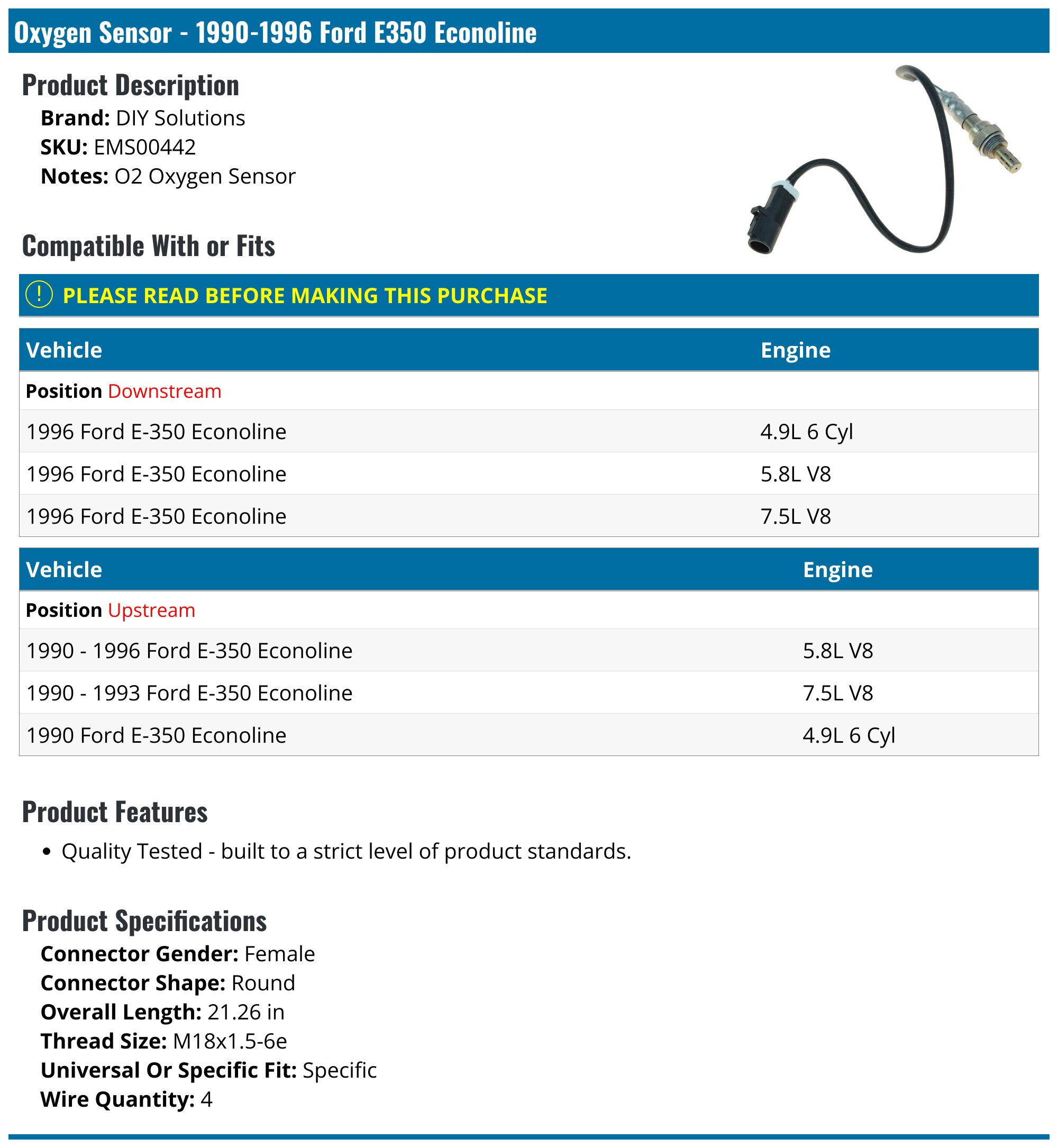 Oxygen Sensor - 1990-1996 Ford E350 Econoline

Product Description

Brand: DIY Solutions
SKU: EMS00442
Notes: O2 Oxygen Sensor

Compatible With or Fits

! PLEASE READ BEFORE MAKING THIS PURCHASE

| Vehicle | Engine |
|---|---|
| Position Downstream | |
| 1996 Ford E-350 Econoline | 4.9L 6 Cyl |
| 1996 Ford E-350 Econoline | 5.8L V8 |
| 1996 Ford E-350 Econoline | 7.5L V8 |

| Vehicle | Engine |
|---|---|
| Position Upstream | |
| 1990 - 1996 Ford E-350 Econoline | 5.8L V8 |
| 1990 - 1993 Ford E-350 Econoline | 7.5L V8 |
| 1990 Ford E-350 Econoline | 4.9L 6 Cyl |

Product Features

• Quality Tested - built to a strict level of product standards.

Product Specifications

Connector Gender: Female
Connector Shape: Round
Overall Length: 21.26 in
Thread Size: M18x1.5-6e
Universal Or Specific Fit: Specific
Wire Quantity: 4